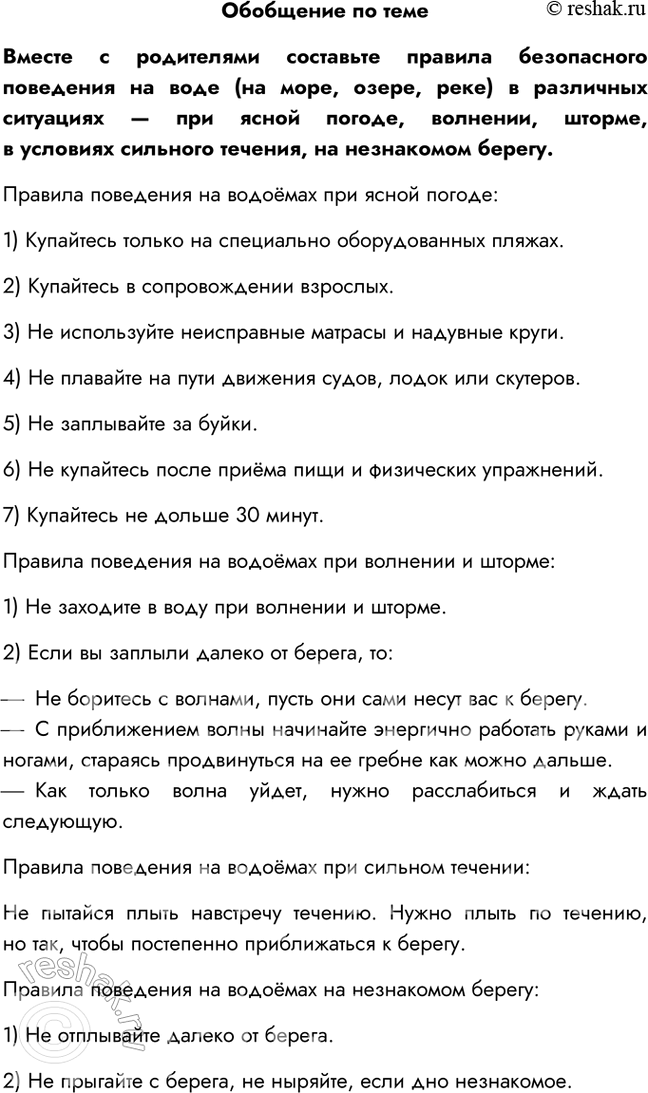 Обобщение по теме © reshak.ru

Вместе с родителями составьте правила безопасного поведения на воде (на море, озере, реке) в различных ситуациях — при ясной погоде, волнении, шторме, в условиях сильного течения, на незнакомом берегу.

Правила поведения на водоёмах при ясной погоде:

1) Купайтесь только на специально оборудованных пляжах.

2) Купайтесь в сопровождении взрослых.

3) Не используйте неисправные матрасы и надувные круги.

4) Не плавайте на пути движения судов, лодок или скутеров.

5) Не заплывайте за буйки.

6) Не купайтесь после приёма пищи и физических упражнений.

7) Купайтесь не дольше 30 минут.

Правила поведения на водоёмах при волнении и шторме:

1) Не заходите в воду при волнении и шторме.

2) Если вы заплыли далеко от берега, то:

— Не боритесь с волнами, пусть они сами несут вас к берегу.
— С приближением волны начинайте энергично работать руками и ногами, стараясь продвинуться на ее гребне как можно дальше.
— Как только волна уйдет, нужно расслабиться и ждать следующую.

Правила поведения на водоёмах при сильном течении:

Не пытайся плыть навстречу течению. Нужно плыть по течению, но так, чтобы постепенно приближаться к берегу.

Правила поведения на водоёмах на незнакомом берегу:

1) Не отплывайте далеко от берега.

2) Не прыгайте с берега, не ныряйте, если дно незнакомое.

reshak.ru